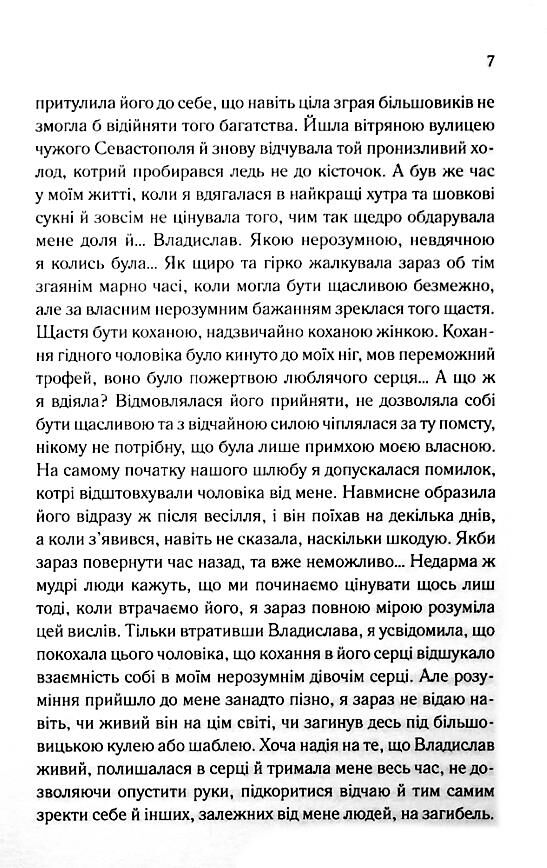 7

притулила його до себе, що навіть ціла зграя більшовиків не змогла б відійняти того багатства. Йшла вітряною вулицею чужого Севастополя й знову відчувала той пронизливий холод, котрий пробирався ледь не до кісточок. А був же час у моїм житті, коли я вдягалася в найкращі хутра та шовкові сукні й зовсім не цінувала того, чим так щедро обдарувала мене доля й... Владислав. Якою нерозумною, невдячною я колись була... Як щиро та гірко жалкувала зараз об тім згаянім марно часі, коли могла бути щасливою безмежно, але за власним нерозумним бажанням зреклася того щастя. Щастя бути коханою, надзвичайно коханою жінкою. Кохання гідного чоловіка було кинуто до моїх ніг, мов переможний трофей, воно було пожертвою люблячого серця... А що ж я вдіяла? Відмовлялася його прийняти, не дозволяла собі бути щасливою та з відчайною силою чіплялася за ту помсту, нікому не потрібну, що була лише примхою моєю власною. На самому початку нашого шлюбу я допускалася помилок, котрі відштовхували чоловіка від мене. Навмисне образила його відразу ж після весілля, і він поїхав на декілька днів, а коли з'явився, навіть не сказала, наскільки шкодую. Якби зараз повернути час назад, та вже неможливо... Недарма ж мудрі люди кажуть, що ми починаємо цінувати щось лиш тоді, коли втрачаємо його, я зараз повною мірою розуміла цей вислів. Тільки втративши Владислава, я усвідомила, що покохала цього чоловіка, що кохання в його серці відшукало взаємність собі в моїм нерозумнім дівочім серці. Але розуміння прийшло до мене занадто пізно, я зараз не відаю навіть, чи живий він на цім світі, чи загинув десь під більшовицькою кулею або шаблею. Хоча надія на те, що Владислав живий, полишалася в серці й тримала мене весь час, не дозволяючи опустити руки, підкоритися відчаю й тим самим зректи себе й інших, залежних від мене людей, на загибель.